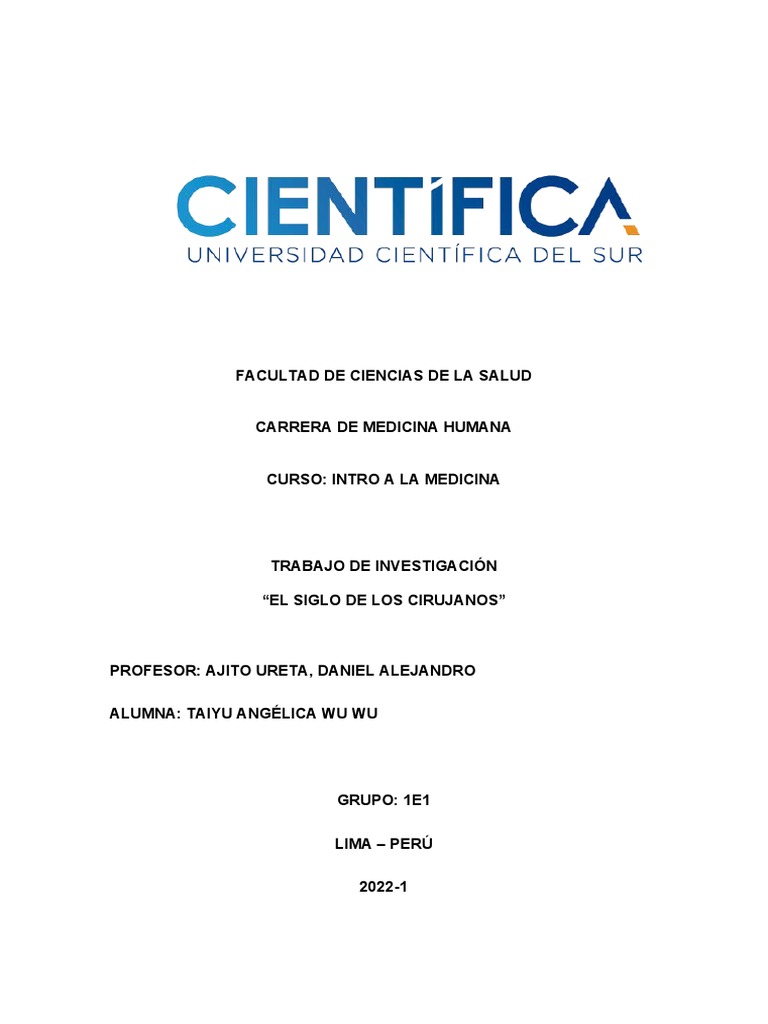 CIENTÍFICA
UNIVERSIDAD CIENTÍFICA DEL SUR

FACULTAD DE CIENCIAS DE LA SALUD

CARRERA DE MEDICINA HUMANA

CURSO: INTRO A LA MEDICINA

TRABAJO DE INVESTIGACIÓN

“EL SIGLO DE LOS CIRUJANOS”

PROFESOR: AJITO URETA, DANIEL ALEJANDRO

ALUMNA: TAIYU ANGÉLICA WU WU

GRUPO: 1E1

LIMA – PERÚ

2022-1